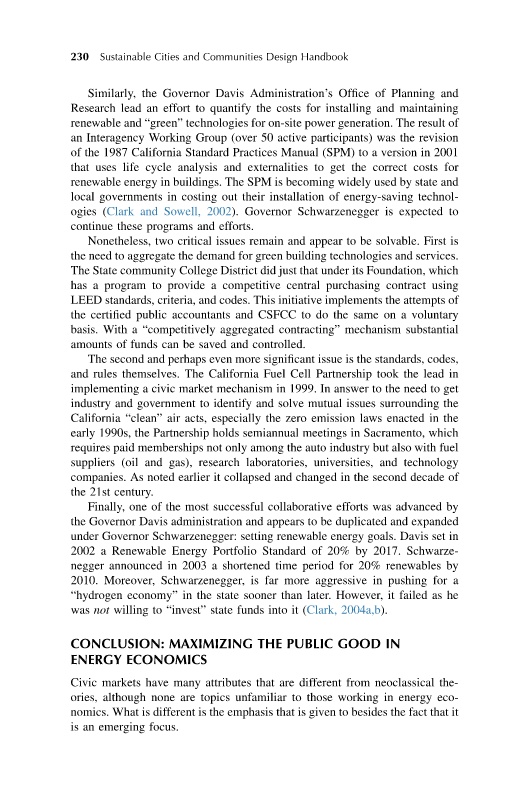 230 Sustainable Cities and Communities Design Handbook

Similarly, the Governor Davis Administration's Office of Planning and Research lead an effort to quantify the costs for installing and maintaining renewable and "green" technologies for on-site power generation. The result of an Interagency Working Group (over 50 active participants) was the revision of the 1987 California Standard Practices Manual (SPM) to a version in 2001 that uses life cycle analysis and externalities to get the correct costs for renewable energy in buildings. The SPM is becoming widely used by state and local governments in costing out their installation of energy-saving technologies (Clark and Sowell, 2002). Governor Schwarzenegger is expected to continue these programs and efforts.

Nonetheless, two critical issues remain and appear to be solvable. First is the need to aggregate the demand for green building technologies and services. The State community College District did just that under its Foundation, which has a program to provide a competitive central purchasing contract using LEED standards, criteria, and codes. This initiative implements the attempts of the certified public accountants and CSFCC to do the same on a voluntary basis. With a "competitively aggregated contracting" mechanism substantial amounts of funds can be saved and controlled.

The second and perhaps even more significant issue is the standards, codes, and rules themselves. The California Fuel Cell Partnership took the lead in implementing a civic market mechanism in 1999. In answer to the need to get industry and government to identify and solve mutual issues surrounding the California "clean" air acts, especially the zero emission laws enacted in the early 1990s, the Partnership holds semiannual meetings in Sacramento, which requires paid memberships not only among the auto industry but also with fuel suppliers (oil and gas), research laboratories, universities, and technology companies. As noted earlier it collapsed and changed in the second decade of the 21st century.

Finally, one of the most successful collaborative efforts was advanced by the Governor Davis administration and appears to be duplicated and expanded under Governor Schwarzenegger: setting renewable energy goals. Davis set in 2002 a Renewable Energy Portfolio Standard of 20% by 2017. Schwarzenegger announced in 2003 a shortened time period for 20% renewables by 2010. Moreover, Schwarzenegger, is far more aggressive in pushing for a "hydrogen economy" in the state sooner than later. However, it failed as he was not willing to "invest" state funds into it (Clark, 2004a,b).

CONCLUSION: MAXIMIZING THE PUBLIC GOOD IN ENERGY ECONOMICS

Civic markets have many attributes that are different from neoclassical theories, although none are topics unfamiliar to those working in energy economics. What is different is the emphasis that is given to besides the fact that it is an emerging focus.